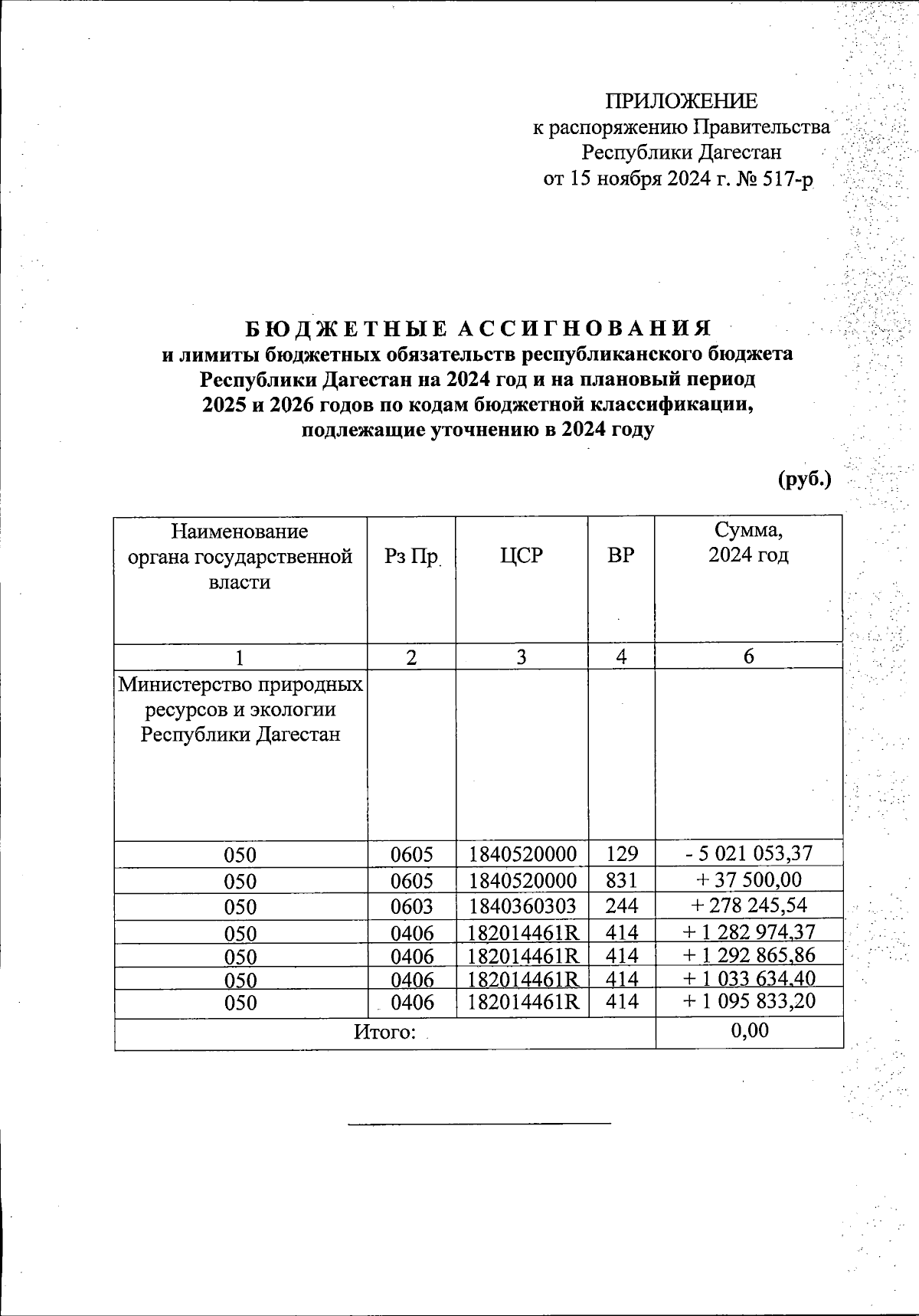 ПРИЛОЖЕНИЕ
к распоряжению Правительства
Республики Дагестан
от 15 ноября 2024 г. № 517-р

БЮДЖЕТНЫЕ АССИГНОВАНИЯ
и лимиты бюджетных обязательств республиканского бюджета Республики Дагестан на 2024 год и на плановый период 2025 и 2026 годов по кодам бюджетной классификации, подлежащие уточнению в 2024 году

(руб.)

| Наименование органа государственной власти | Рз Пр | ЦСР | ВР | Сумма, 2024 год |
|---|---|---|---|---|
| 1 | 2 | 3 | 4 | 6 |
| Министерство природных ресурсов и экологии Республики Дагестан | | | | |
| 050 | 0605 | 1840520000 | 129 | - 5 021 053,37 |
| 050 | 0605 | 1840520000 | 831 | + 37 500,00 |
| 050 | 0603 | 1840360303 | 244 | + 278 245,54 |
| 050 | 0406 | 182014461R | 414 | + 1 282 974,37 |
| 050 | 0406 | 182014461R | 414 | + 1 292 865,86 |
| 050 | 0406 | 182014461R | 414 | + 1 033 634,40 |
| 050 | 0406 | 182014461R | 414 | + 1 095 833,20 |
| Итого: | | | | 0,00 |